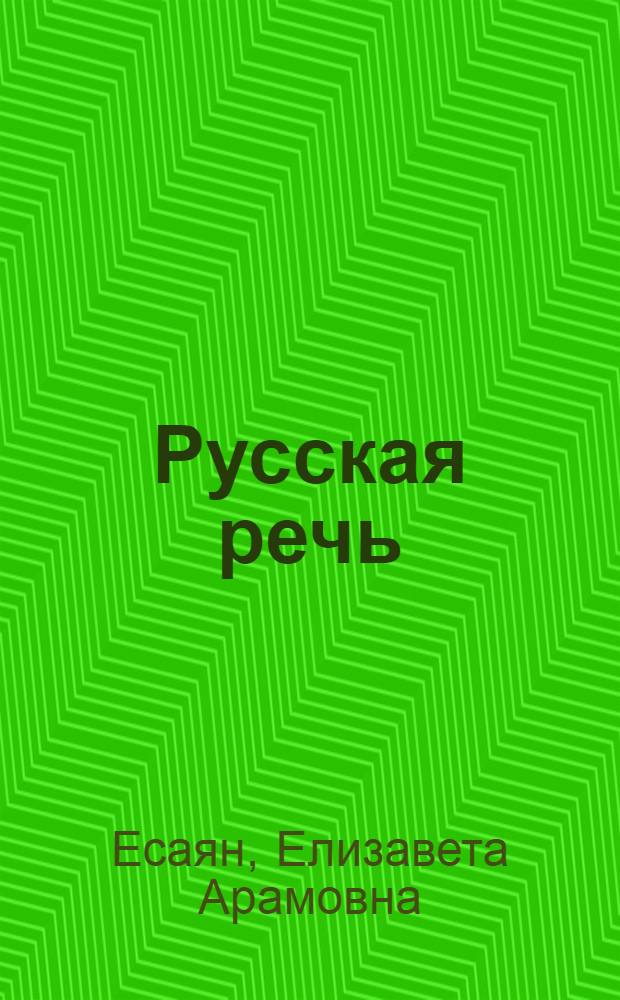 Русская речь

Есаян, Елизавета Арамовна